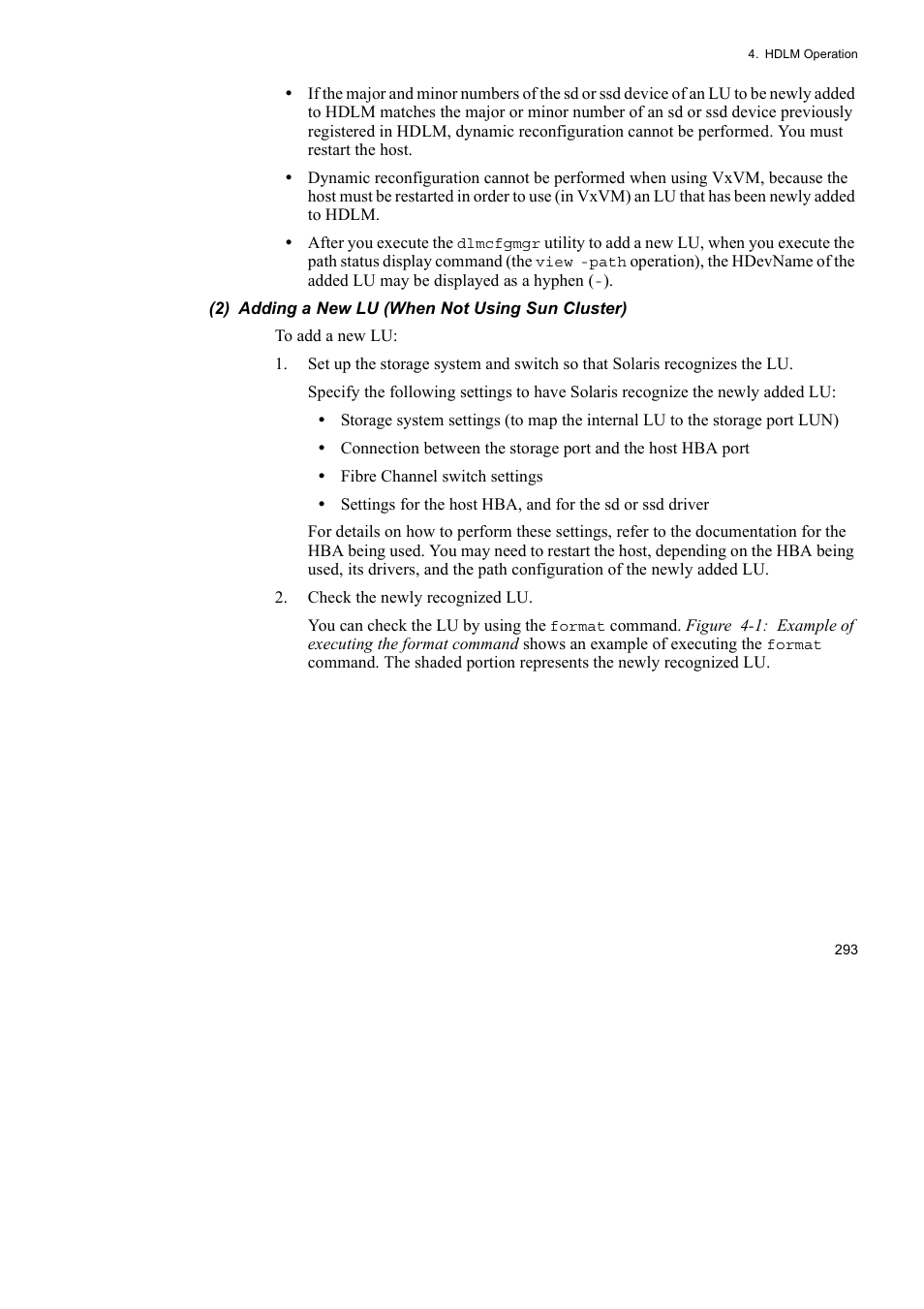 4. HDLM Operation

• If the major and minor numbers of the sd or ssd device of an LU to be newly added to HDLM matches the major or minor number of an sd or ssd device previously registered in HDLM, dynamic reconfiguration cannot be performed. You must restart the host.

• Dynamic reconfiguration cannot be performed when using VxVM, because the host must be restarted in order to use (in VxVM) an LU that has been newly added to HDLM.

• After you execute the dlmcfgmgr utility to add a new LU, when you execute the path status display command (the view -path operation), the HDevName of the added LU may be displayed as a hyphen (-).

(2) Adding a New LU (When Not Using Sun Cluster)

To add a new LU:

1. Set up the storage system and switch so that Solaris recognizes the LU.

Specify the following settings to have Solaris recognize the newly added LU:

• Storage system settings (to map the internal LU to the storage port LUN)

• Connection between the storage port and the host HBA port

• Fibre Channel switch settings

• Settings for the host HBA, and for the sd or ssd driver

For details on how to perform these settings, refer to the documentation for the HBA being used. You may need to restart the host, depending on the HBA being used, its drivers, and the path configuration of the newly added LU.

2. Check the newly recognized LU.

You can check the LU by using the format command. Figure 4-1: Example of executing the format command shows an example of executing the format command. The shaded portion represents the newly recognized LU.

293